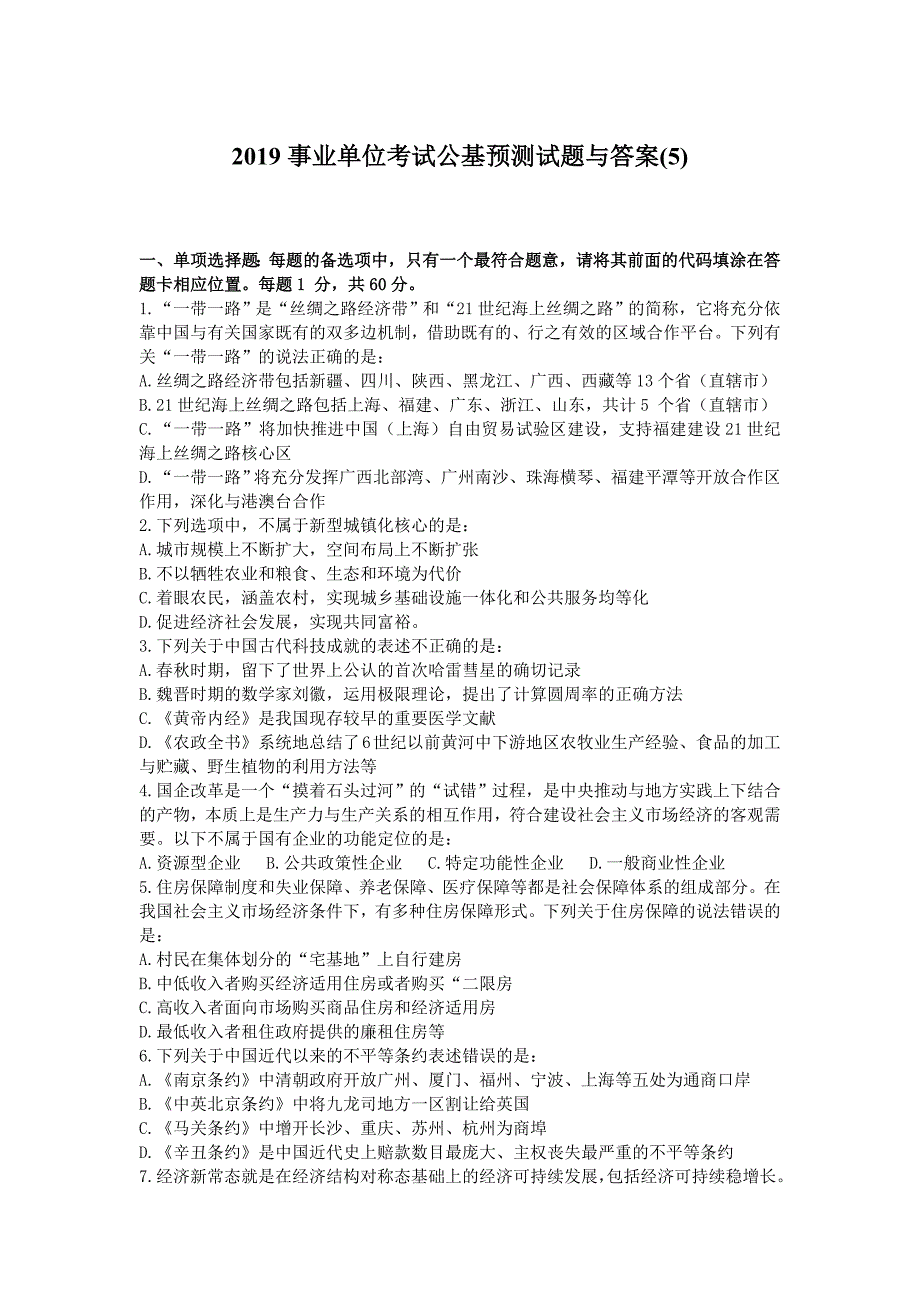 2019 事业单位考试公基预测试题与答案(5)

一、单项选择题. 每题的备选项中，只有一个最符合题意，请将其前面的代码填涂在答题卡相应位置。每题 1 分，共 60 分。

1.“一带一路”是“丝绸之路经济带”和“21 世纪海上丝绸之路”的简称，它将充分依靠中国与有关国家既有的双多边机制，借助既有的、行之有效的区域合作平台。下列有关“一带一路”的说法正确的是：

A.丝绸之路经济带包括新疆、四川、陕西、黑龙江、广西、西藏等 13 个省（直辖市）

B.21 世纪海上丝绸之路包括上海、福建、广东、浙江、山东，共计 5 个省（直辖市）

C.“一带一路”将加快推进中国（上海）自由贸易试验区建设，支持福建建设 21 世纪海上丝绸之路核心区

D.“一带一路”将充分发挥广西北部湾、广州南沙、珠海横琴、福建平潭等开放合作区作用，深化与港澳台合作

2.下列选项中，不属于新型城镇化核心的是：

A.城市规模上不断扩大，空间布局上不断扩张

B.不以牺牲农业和粮食、生态和环境为代价

C.着眼农民，涵盖农村，实现城乡基础设施一体化和公共服务均等化

D.促进经济社会发展，实现共同富裕。

3.下列关于中国古代科技成就的表述不正确的是：

A.春秋时期，留下了世界上公认的首次哈雷彗星的确切记录

B.魏晋时期的数学家刘徽，运用极限理论，提出了计算圆周率的正确方法

C.《黄帝内经》是我国现存较早的重要医学文献

D.《农政全书》系统地总结了 6 世纪以前黄河中下游地区农牧业生产经验、食品的加工与贮藏、野生植物的利用方法等

4.国企改革是一个“摸着石头过河”的“试错”过程，是中央推动与地方实践上下结合的产物，本质上是生产力与生产关系的相互作用，符合建设社会主义市场经济的客观需要。以下不属于国有企业的功能定位的是：

A.资源型企业　B.公共政策性企业　C.特定功能性企业　D.一般商业性企业

5.住房保障制度和失业保障、养老保障、医疗保障等都是社会保障体系的组成部分。在我国社会主义市场经济条件下，有多种住房保障形式。下列关于住房保障的说法错误的是：

A.村民在集体划分的“宅基地”上自行建房

B.中低收入者购买经济适用住房或者购买“二限房

C.高收入者面向市场购买商品住房和经济适用房

D.最低收入者租住政府提供的廉租住房等

6.下列关于中国近代以来的不平等条约表述错误的是：

A.《南京条约》中清朝政府开放广州、厦门、福州、宁波、上海等五处为通商口岸

B.《中英北京条约》中将九龙司地方一区割让给英国

C.《马关条约》中增开长沙、重庆、苏州、杭州为商埠

D.《辛丑条约》是中国近代史上赔款数目最庞大、主权丧失最严重的不平等条约

7.经济新常态就是在经济结构对称态基础上的经济可持续发展，包括经济可持续稳增长。